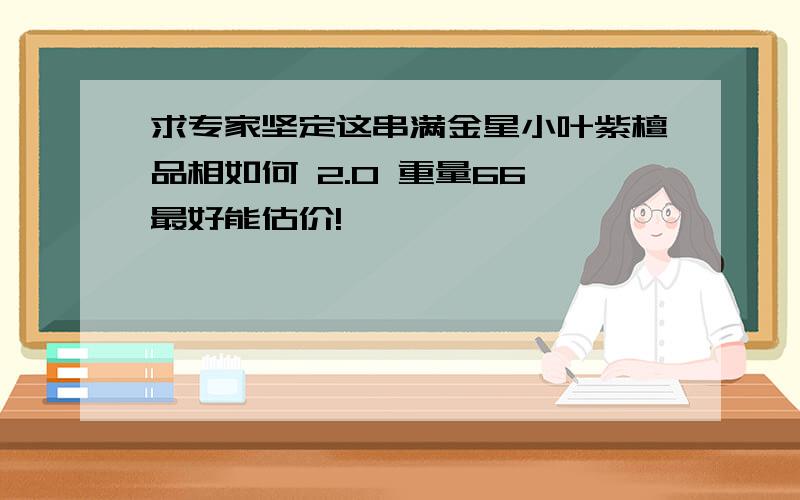 求专家坚定这串满金星小叶紫檀品相如何 2.0 重量66 最好能估价!